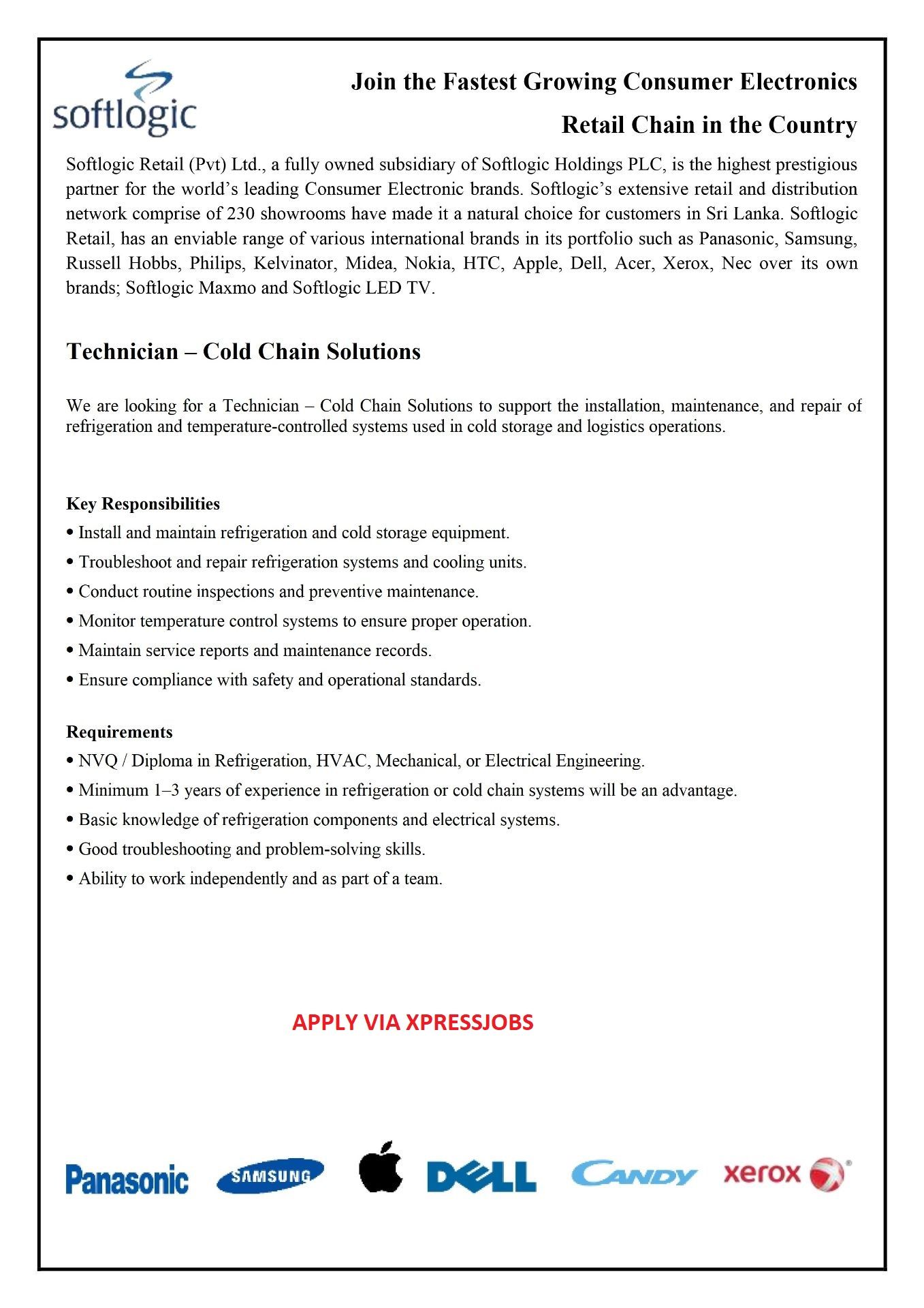 softlogic

Join the Fastest Growing Consumer Electronics Retail Chain in the Country

Softlogic Retail (Pvt) Ltd., a fully owned subsidiary of Softlogic Holdings PLC, is the highest prestigious partner for the world's leading Consumer Electronic brands. Softlogic's extensive retail and distribution network comprise of 230 showrooms have made it a natural choice for customers in Sri Lanka. Softlogic Retail, has an enviable range of various international brands in its portfolio such as Panasonic, Samsung, Russell Hobbs, Philips, Kelvinator, Midea, Nokia, HTC, Apple, Dell, Acer, Xerox, Nec over its own brands; Softlogic Maxmo and Softlogic LED TV.

Technician – Cold Chain Solutions

We are looking for a Technician – Cold Chain Solutions to support the installation, maintenance, and repair of refrigeration and temperature-controlled systems used in cold storage and logistics operations.

Key Responsibilities
• Install and maintain refrigeration and cold storage equipment.
• Troubleshoot and repair refrigeration systems and cooling units.
• Conduct routine inspections and preventive maintenance.
• Monitor temperature control systems to ensure proper operation.
• Maintain service reports and maintenance records.
• Ensure compliance with safety and operational standards.

Requirements
• NVQ / Diploma in Refrigeration, HVAC, Mechanical, or Electrical Engineering.
• Minimum 1–3 years of experience in refrigeration or cold chain systems will be an advantage.
• Basic knowledge of refrigeration components and electrical systems.
• Good troubleshooting and problem-solving skills.
• Ability to work independently and as part of a team.

APPLY VIA XPRESSJOBS

Panasonic SAMSUNG DELL CANDY xerox